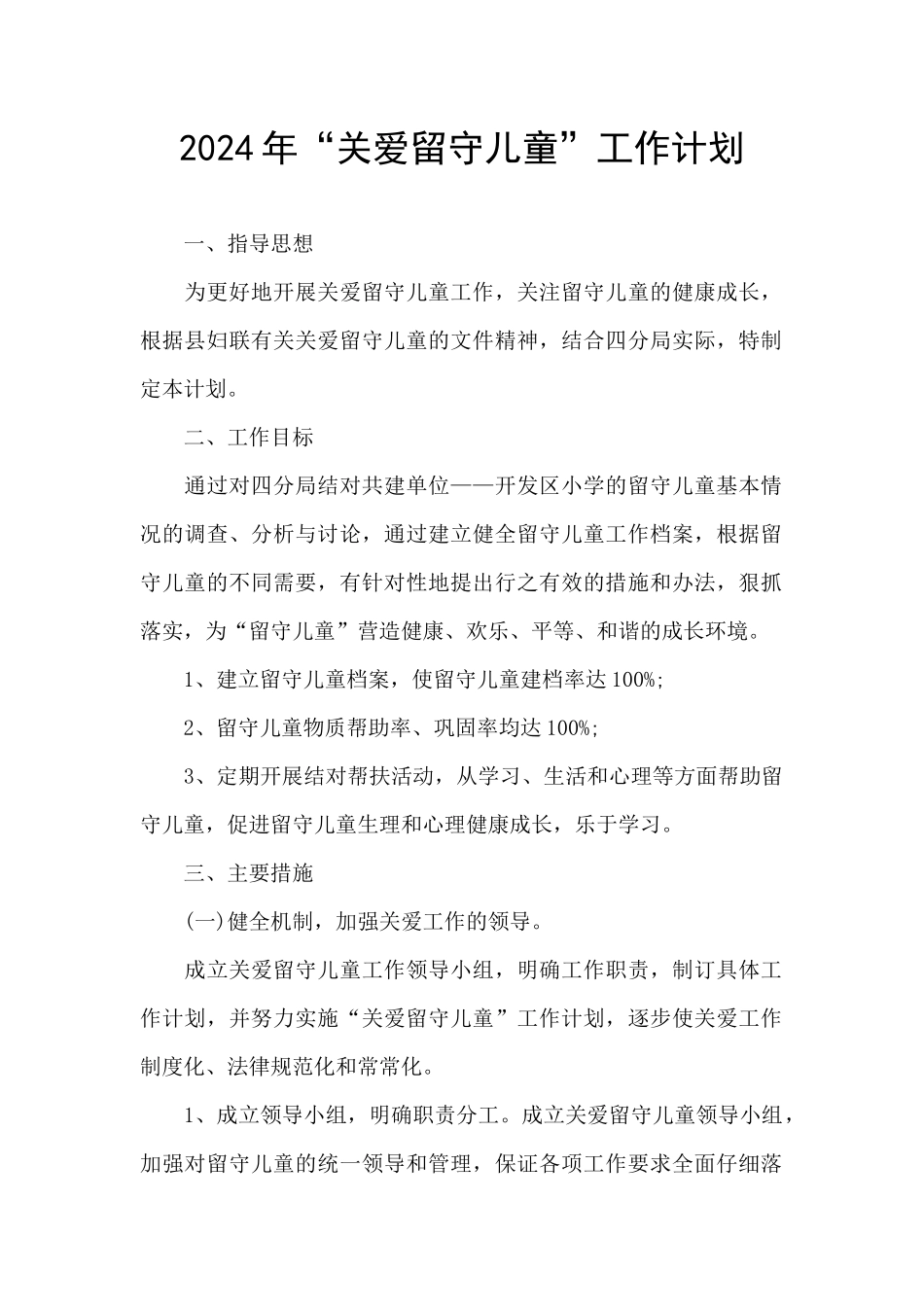 2024年“关爱留守儿童”工作计划

一、指导思想

为更好地开展关爱留守儿童工作，关注留守儿童的健康成长，根据县妇联有关关爱留守儿童的文件精神，结合四分局实际，特制定本计划。

二、工作目标

通过对四分局结对共建单位——开发区小学的留守儿童基本情况的调查、分析与讨论，通过建立健全留守儿童工作档案，根据留守儿童的不同需要，有针对性地提出行之有效的措施和办法，狠抓落实，为“留守儿童”营造健康、欢乐、平等、和谐的成长环境。

1、建立留守儿童档案，使留守儿童建档率达100%;

2、留守儿童物质帮助率、巩固率均达100%;

3、定期开展结对帮扶活动，从学习、生活和心理等方面帮助留守儿童，促进留守儿童生理和心理健康成长，乐于学习。

三、主要措施

(一)健全机制，加强关爱工作的领导。

成立关爱留守儿童工作领导小组，明确工作职责，制订具体工作计划，并努力实施“关爱留守儿童”工作计划，逐步使关爱工作制度化、法律规范化和常常化。

1、成立领导小组，明确职责分工。成立关爱留守儿童领导小组，加强对留守儿童的统一领导和管理，保证各项工作要求全面仔细落